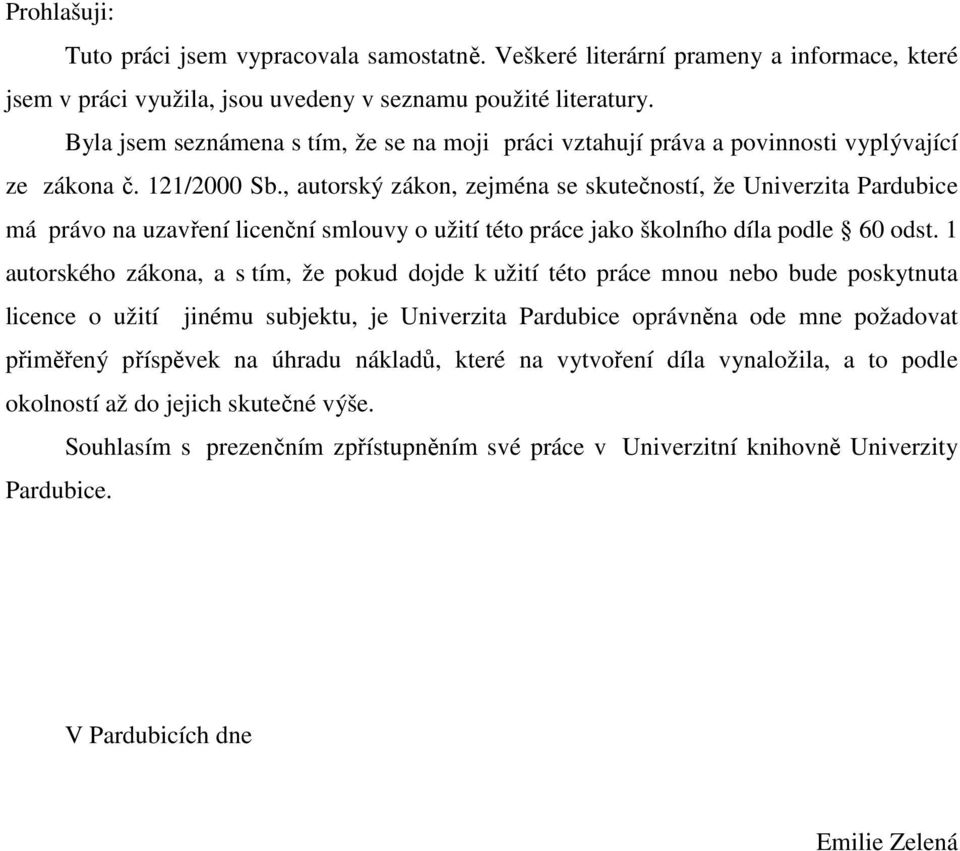 Prohlašuji:

Tuto práci jsem vypracovala samostatně. Veškeré literární prameny a informace, které jsem v práci využila, jsou uvedeny v seznamu použité literatury.

Byla jsem seznámena s tím, že se na moji práci vztahují práva a povinnosti vyplývající ze zákona č. 121/2000 Sb., autorský zákon, zejména se skutečností, že Univerzita Pardubice má právo na uzavření licenční smlouvy o užití této práce jako školního díla podle § 60 odst. 1 autorského zákona, a s tím, že pokud dojde k užití této práce mnou nebo bude poskytnuta licence o užití jinému subjektu, je Univerzita Pardubice oprávněna ode mne požadovat přiměřený příspěvek na úhradu nákladů, které na vytvoření díla vynaložila, a to podle okolností až do jejich skutečné výše.

Souhlasím s prezenčním zpřístupněním své práce v Univerzitní knihovně Univerzity Pardubice.

V Pardubicích dne

Emilie Zelená